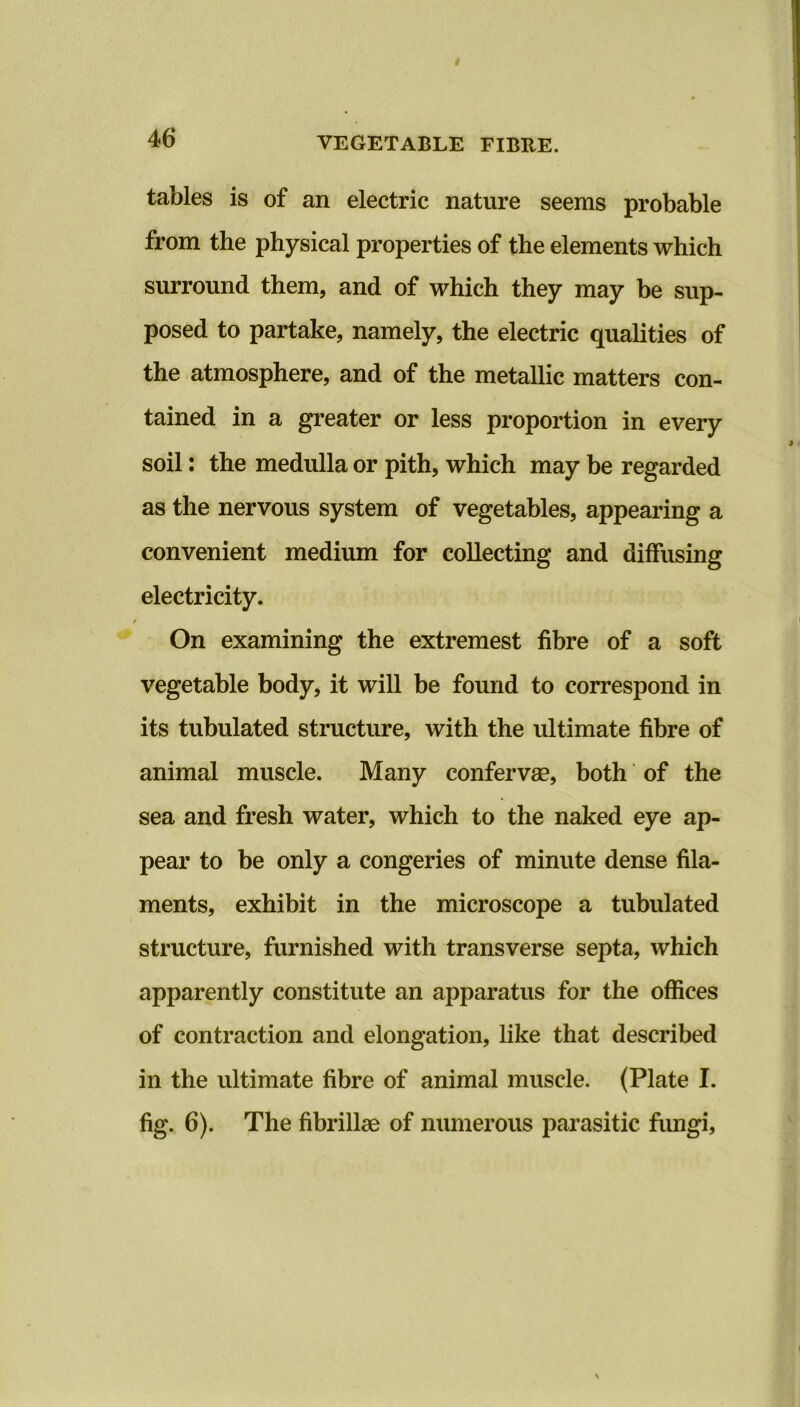 46 VEGETABLE FIBRE.

tables is of an electric nature seems probable from the physical properties of the elements which surround them, and of which they may be supposed to partake, namely, the electric qualities of the atmosphere, and of the metallic matters contained in a greater or less proportion in every soil: the medulla or pith, which may be regarded as the nervous system of vegetables, appearing a convenient medium for collecting and diffusing electricity.

On examining the extremest fibre of a soft vegetable body, it will be found to correspond in its tubulated structure, with the ultimate fibre of animal muscle. Many confervæ, both of the sea and fresh water, which to the naked eye appear to be only a congeries of minute dense filaments, exhibit in the microscope a tubulated structure, furnished with transverse septa, which apparently constitute an apparatus for the offices of contraction and elongation, like that described in the ultimate fibre of animal muscle. (Plate I. fig. 6). The fibrillæ of numerous parasitic fungi,